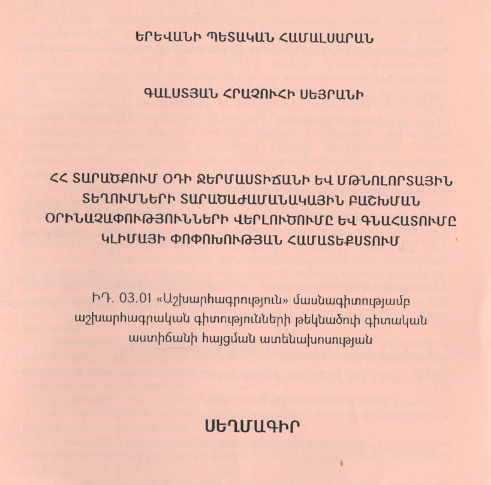 ԵՐԵՎԱՆԻ ՊԵՏԱԿԱՆ ՀԱՄԱԼՍԱՐԱՆ

ԳԱԼՍՏՅԱՆ ՀՐԱՉՈՒՀԻ ՍԵՅՐԱՆԻ

ՀՀ ՏԱՐԱԾՔՈՒՄ ՕԴԻ ՋԵՐՄԱՍՏԻՃԱՆԻ ԵՎ ՄԹՆՈԼՈՐՏԱՅԻՆ ՏԵՂՈՒՄՆԵՐԻ ՏԱՐԱԾԱԺԱՄԱՆԱԿԱՅԻՆ ԲԱՇԽՄԱՆ ՕՐԻՆԱՉԱՓՈՒԹՅՈՒՆՆԵՐԻ ՎԵՐԼՈՒԾՈՒՄԸ ԵՎ ԳՆԱՀԱՏՈՒՄԸ ԿԼԻՄԱՅԻ ՓՈՓՈԽՈՒԹՅԱՆ ՀԱՄԱՏԵՔՍՏՈՒՄ

ԻԴ. 03.01 «Աշխարհագրություն» մասնագիտությամբ աշխարհագրական գիտությունների թեկնածուի գիտական աստիճանի հայցման ատենախոսության

ՍԵՂՄԱԳԻՐ